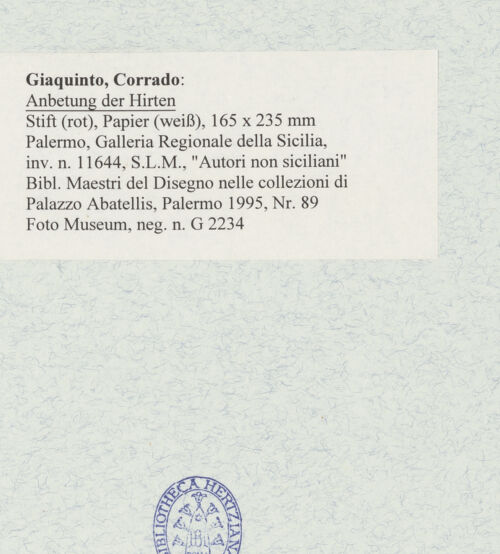 Giaquinto, Corrado:
Anbetung der Hirten
Stift (rot), Papier (weiß), 165 x 235 mm
Palermo, Galleria Regionale della Sicilia,
inv. n. 11644, S.L.M., "Autori non siciliani"
Bibl. Maestri del Disegno nelle collezioni di
Palazzo Abatellis, Palermo 1995, Nr. 89
Foto Museum, neg. n. G 2234

BIBLIOTHECA HERTZIANA